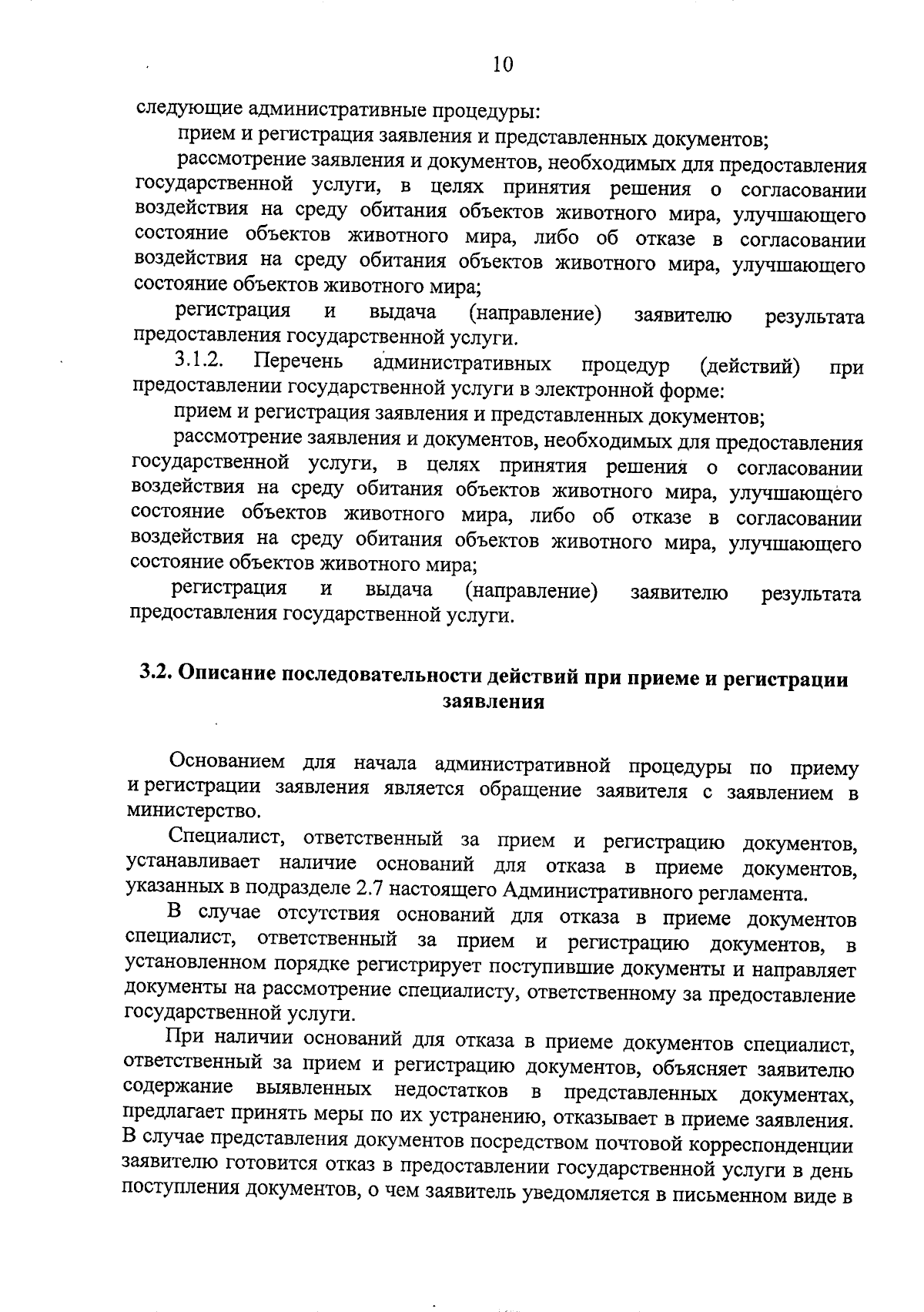 10

следующие административные процедуры:

прием и регистрация заявления и представленных документов;

рассмотрение заявления и документов, необходимых для предоставления государственной услуги, в целях принятия решения о согласовании воздействия на среду обитания объектов животного мира, улучшающего состояние объектов животного мира, либо об отказе в согласовании воздействия на среду обитания объектов животного мира, улучшающего состояние объектов животного мира;

регистрация и выдача (направление) заявителю результата предоставления государственной услуги.

3.1.2. Перечень административных процедур (действий) при предоставлении государственной услуги в электронной форме:

прием и регистрация заявления и представленных документов;

рассмотрение заявления и документов, необходимых для предоставления государственной услуги, в целях принятия решения о согласовании воздействия на среду обитания объектов животного мира, улучшающего состояние объектов животного мира, либо об отказе в согласовании воздействия на среду обитания объектов животного мира, улучшающего состояние объектов животного мира;

регистрация и выдача (направление) заявителю результата предоставления государственной услуги.

3.2. Описание последовательности действий при приеме и регистрации заявления

Основанием для начала административной процедуры по приему и регистрации заявления является обращение заявителя с заявлением в министерство.

Специалист, ответственный за прием и регистрацию документов, устанавливает наличие оснований для отказа в приеме документов, указанных в подразделе 2.7 настоящего Административного регламента.

В случае отсутствия оснований для отказа в приеме документов специалист, ответственный за прием и регистрацию документов, в установленном порядке регистрирует поступившие документы и направляет документы на рассмотрение специалисту, ответственному за предоставление государственной услуги.

При наличии оснований для отказа в приеме документов специалист, ответственный за прием и регистрацию документов, объясняет заявителю содержание выявленных недостатков в представленных документах, предлагает принять меры по их устранению, отказывает в приеме заявления. В случае представления документов посредством почтовой корреспонденции заявителю готовится отказ в предоставлении государственной услуги в день поступления документов, о чем заявитель уведомляется в письменном виде в